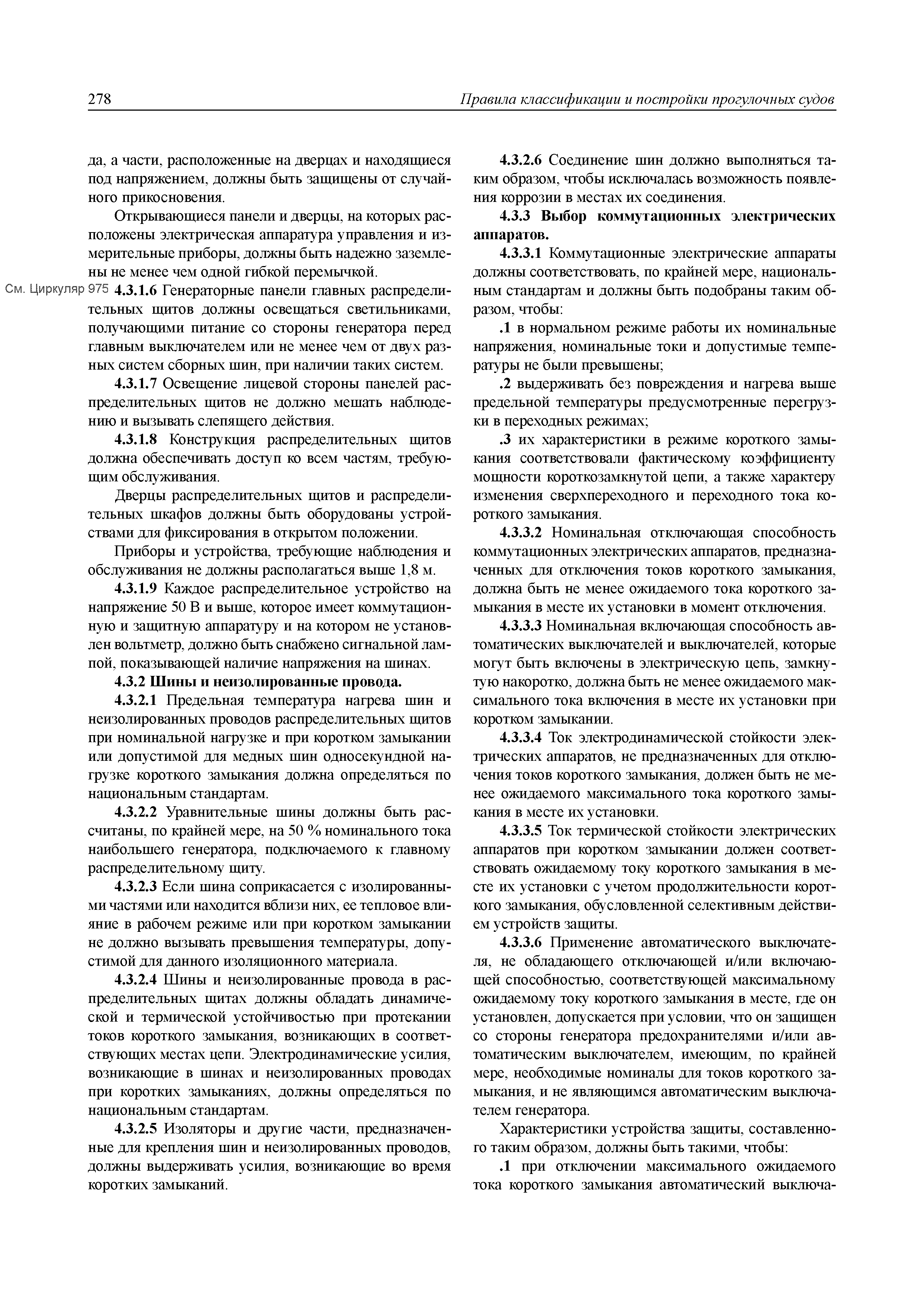 278 Правила классификации и постройки прогулочных судов

да, а части, расположенные на дверцах и находящиеся под напряжением, должны быть защищены от случайного прикосновения.

Открывающиеся панели и дверцы, на которых расположены электрическая аппаратура управления и измерительные приборы, должны быть надежно заземлены не менее чем одной гибкой перемычкой.

См. Циркуляр 975 4.3.1.6 Генераторные панели главных распределительных щитов должны освещаться светильниками, получающими питание со стороны генератора перед главным выключателем или не менее чем от двух разных систем сборных шин, при наличии таких систем.

4.3.1.7 Освещение лицевой стороны панелей распределительных щитов не должно мешать наблюдению и вызывать слепящего действия.

4.3.1.8 Конструкция распределительных щитов должна обеспечивать доступ ко всем частям, требующим обслуживания.

Дверцы распределительных щитов и распределительных шкафов должны быть оборудованы устройствами для фиксирования в открытом положении.

Приборы и устройства, требующие наблюдения и обслуживания не должны располагаться выше 1,8 м.

4.3.1.9 Каждое распределительное устройство на напряжение 50 В и выше, которое имеет коммутационную и защитную аппаратуру и на котором не установлен вольтметр, должно быть снабжено сигнальной лампой, показывающей наличие напряжения на шинах.

4.3.2 Шины и неизолированные провода.

4.3.2.1 Предельная температура нагрева шин и неизолированных проводов распределительных щитов при номинальной нагрузке и при коротком замыкании или допустимой для медных шин односекундной нагрузке короткого замыкания должна определяться по национальным стандартам.

4.3.2.2 Уравнительные шины должны быть рассчитаны, по крайней мере, на 50 % номинального тока наибольшего генератора, подключаемого к главному распределительному щиту.

4.3.2.3 Если шина соприкасается с изолированными частями или находится вблизи них, ее тепловое влияние в рабочем режиме или при коротком замыкании не должно вызывать превышения температуры, допустимой для данного изоляционного материала.

4.3.2.4 Шины и неизолированные провода в распределительных щитах должны обладать динамической и термической устойчивостью при протекании токов короткого замыкания, возникающих в соответствующих местах цепи. Электродинамические усилия, возникающие в шинах и неизолированных проводах при коротких замыканиях, должны определяться по национальным стандартам.

4.3.2.5 Изоляторы и другие части, предназначенные для крепления шин и неизолированных проводов, должны выдерживать усилия, возникающие во время коротких замыканий.

4.3.2.6 Соединение шин должно выполняться таким образом, чтобы исключалась возможность появления коррозии в местах их соединения.

4.3.3 Выбор коммутационных электрических аппаратов.

4.3.3.1 Коммутационные электрические аппараты должны соответствовать, по крайней мере, национальным стандартам и должны быть подобраны таким образом, чтобы:

.1 в нормальном режиме работы их номинальные напряжения, номинальные токи и допустимые температуры не были превышены;

.2 выдерживать без повреждения и нагрева выше предельной температуры предусмотренные перегрузки в переходных режимах;

.3 их характеристики в режиме короткого замыкания соответствовали фактическому коэффициенту мощности короткозамкнутой цепи, а также характеру изменения сверхпереходного и переходного тока короткого замыкания.

4.3.3.2 Номинальная отключающая способность коммутационных электрических аппаратов, предназначенных для отключения токов короткого замыкания, должна быть не менее ожидаемого тока короткого замыкания в месте их установки в момент отключения.

4.3.3.3 Номинальная включающая способность автоматических выключателей и выключателей, которые могут быть включены в электрическую цепь, замкнутую накоротко, должна быть не менее ожидаемого максимального тока включения в месте их установки при коротком замыкании.

4.3.3.4 Ток электродинамической стойкости электрических аппаратов, не предназначенных для отключения токов короткого замыкания, должен быть не менее ожидаемого максимального тока короткого замыкания в месте их установки.

4.3.3.5 Ток термической стойкости электрических аппаратов при коротком замыкании должен соответствовать ожидаемому току короткого замыкания в месте их установки с учетом продолжительности короткого замыкания, обусловленной селективным действием устройств защиты.

4.3.3.6 Применение автоматического выключателя, не обладающего отключающей и/или включающей способностью, соответствующей максимальному ожидаемому току короткого замыкания в месте, где он установлен, допускается при условии, что он защищен со стороны генератора предохранителями и/или автоматическим выключателем, имеющим, по крайней мере, необходимые номиналы для токов короткого замыкания, и не являющимся автоматическим выключателем генератора.

Характеристики устройства защиты, составленного таким образом, должны быть такими, чтобы:

.1 при отключении максимального ожидаемого тока короткого замыкания автоматический выключа-